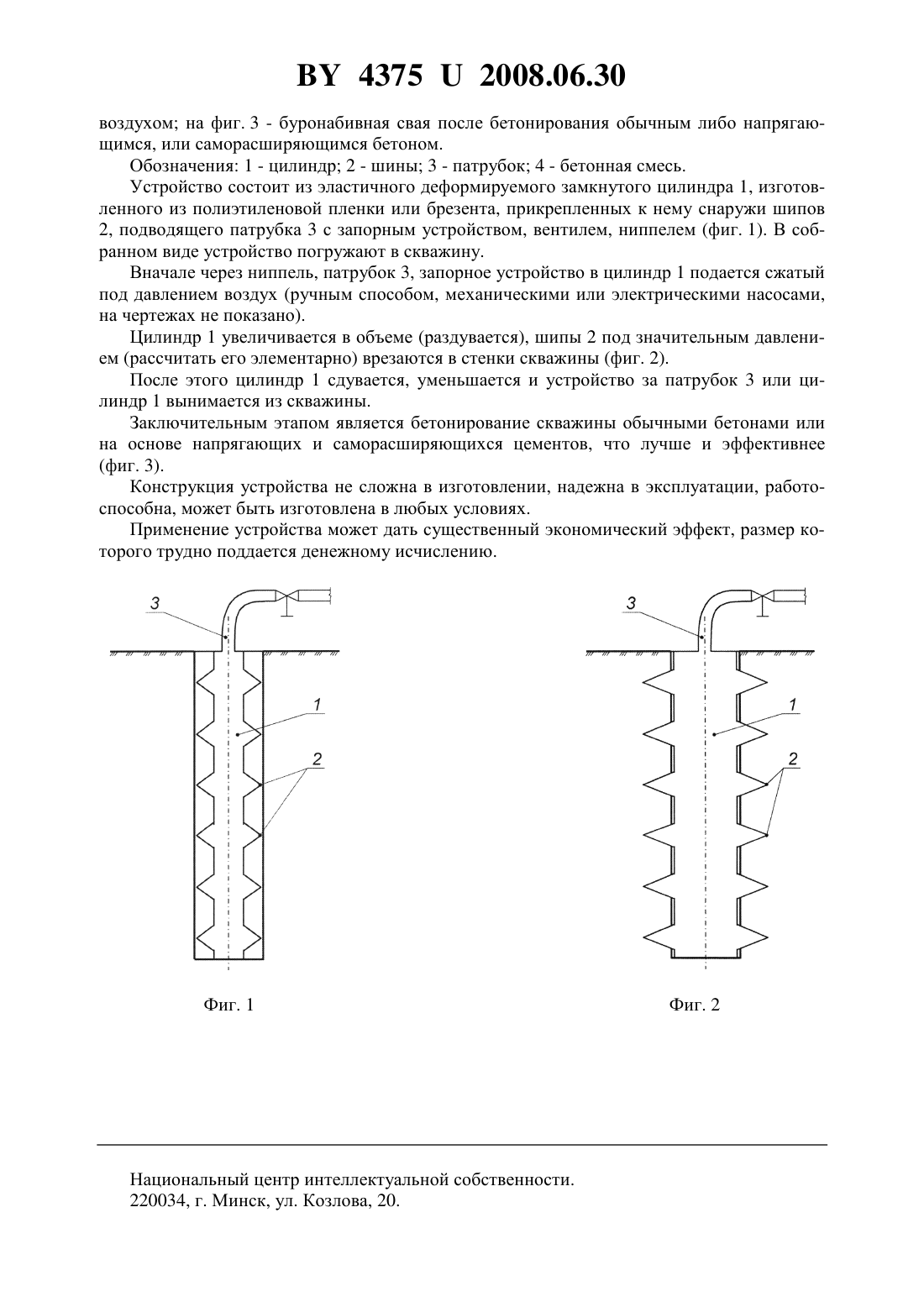 BY 4375 U 2008.06.30

воздухом; на фиг. 3 - буронабивная свая после бетонирования обычным либо напрягающимся, или саморасширяющимся бетоном.

Обозначения: 1 - цилиндр; 2 - шины; 3 - патрубок; 4 - бетонная смесь.

Устройство состоит из эластичного деформируемого замкнутого цилиндра 1, изготовленного из полиэтиленовой пленки или брезента, прикрепленных к нему снаружи шипов 2, подводящего патрубка 3 с запорным устройством, вентилем, ниппелем (фиг. 1). В собранном виде устройство погружают в скважину.

Вначале через ниппель, патрубок 3, запорное устройство в цилиндр 1 подается сжатый под давлением воздух (ручным способом, механическими или электрическими насосами, на чертежах не показано).

Цилиндр 1 увеличивается в объеме (раздувается), шипы 2 под значительным давлением (рассчитать его элементарно) врезаются в стенки скважины (фиг. 2).

После этого цилиндр 1 сдувается, уменьшается и устройство за патрубок 3 или цилиндр 1 вынимается из скважины.

Заключительным этапом является бетонирование скважины обычными бетонами или на основе напрягающих и саморасширяющихся цементов, что лучше и эффективнее (фиг. 3).

Конструкция устройства не сложна в изготовлении, надежна в эксплуатации, работоспособна, может быть изготовлена в любых условиях.

Применение устройства может дать существенный экономический эффект, размер которого трудно поддается денежному исчислению.

3
1
2

Фиг. 1

3
1
2

Фиг. 2

Национальный центр интеллектуальной собственности.
220034, г. Минск, ул. Козлова, 20.